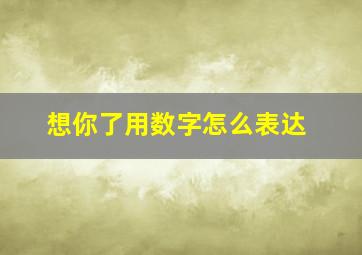 想你了用数字怎么表达